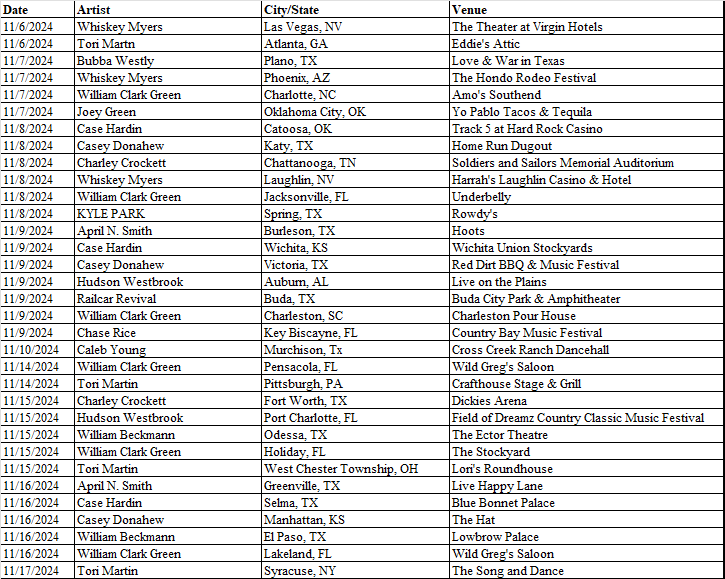 | Date | Artist | City/State | Venue |
|---|---|---|---|
| 11/6/2024 | Whiskey Myers | Las Vegas, NV | The Theater at Virgin Hotels |
| 11/6/2024 | Tori Martn | Atlanta, GA | Eddie's Attic |
| 11/7/2024 | Bubba Westly | Plano, TX | Love & War in Texas |
| 11/7/2024 | Whiskey Myers | Phoenix, AZ | The Hondo Rodeo Festival |
| 11/7/2024 | William Clark Green | Charlotte, NC | Amo's Southend |
| 11/7/2024 | Joey Green | Oklahoma City, OK | Yo Pablo Tacos & Tequila |
| 11/8/2024 | Case Hardin | Catoosa, OK | Track 5 at Hard Rock Casino |
| 11/8/2024 | Casey Donahew | Katy, TX | Home Run Dugout |
| 11/8/2024 | Charley Crockett | Chattanooga, TN | Soldiers and Sailors Memorial Auditorium |
| 11/8/2024 | Whiskey Myers | Laughlin, NV | Harrah's Laughlin Casino & Hotel |
| 11/8/2024 | William Clark Green | Jacksonville, FL | Underbelly |
| 11/8/2024 | KYLE PARK | Spring, TX | Rowdy's |
| 11/9/2024 | April N. Smith | Burleson, TX | Hoots |
| 11/9/2024 | Case Hardin | Wichita, KS | Wichita Union Stockyards |
| 11/9/2024 | Casey Donahew | Victoria, TX | Red Dirt BBQ & Music Festival |
| 11/9/2024 | Hudson Westbrook | Auburn, AL | Live on the Plains |
| 11/9/2024 | Railcar Revival | Buda, TX | Buda City Park & Amphitheater |
| 11/9/2024 | William Clark Green | Charleston, SC | Charleston Pour House |
| 11/9/2024 | Chase Rice | Key Biscayne, FL | Country Bay Music Festival |
| 11/10/2024 | Caleb Young | Murchison, Tx | Cross Creek Ranch Dancehall |
| 11/14/2024 | William Clark Green | Pensacola, FL | Wild Greg's Saloon |
| 11/14/2024 | Tori Martin | Pittsburgh, PA | Crafthouse Stage & Grill |
| 11/15/2024 | Charley Crockett | Fort Worth, TX | Dickies Arena |
| 11/15/2024 | Hudson Westbrook | Port Charlotte, FL | Field of Dreamz Country Classic Music Festival |
| 11/15/2024 | William Beckmann | Odessa, TX | The Ector Theatre |
| 11/15/2024 | William Clark Green | Holiday, FL | The Stockyard |
| 11/15/2024 | Tori Martin | West Chester Township, OH | Lori's Roundhouse |
| 11/16/2024 | April N. Smith | Greenville, TX | Live Happy Lane |
| 11/16/2024 | Case Hardin | Selma, TX | Blue Bonnet Palace |
| 11/16/2024 | Casey Donahew | Manhattan, KS | The Hat |
| 11/16/2024 | William Beckmann | El Paso, TX | Lowbrow Palace |
| 11/16/2024 | William Clark Green | Lakeland, FL | Wild Greg's Saloon |
| 11/17/2024 | Tori Martin | Syracuse, NY | The Song and Dance |